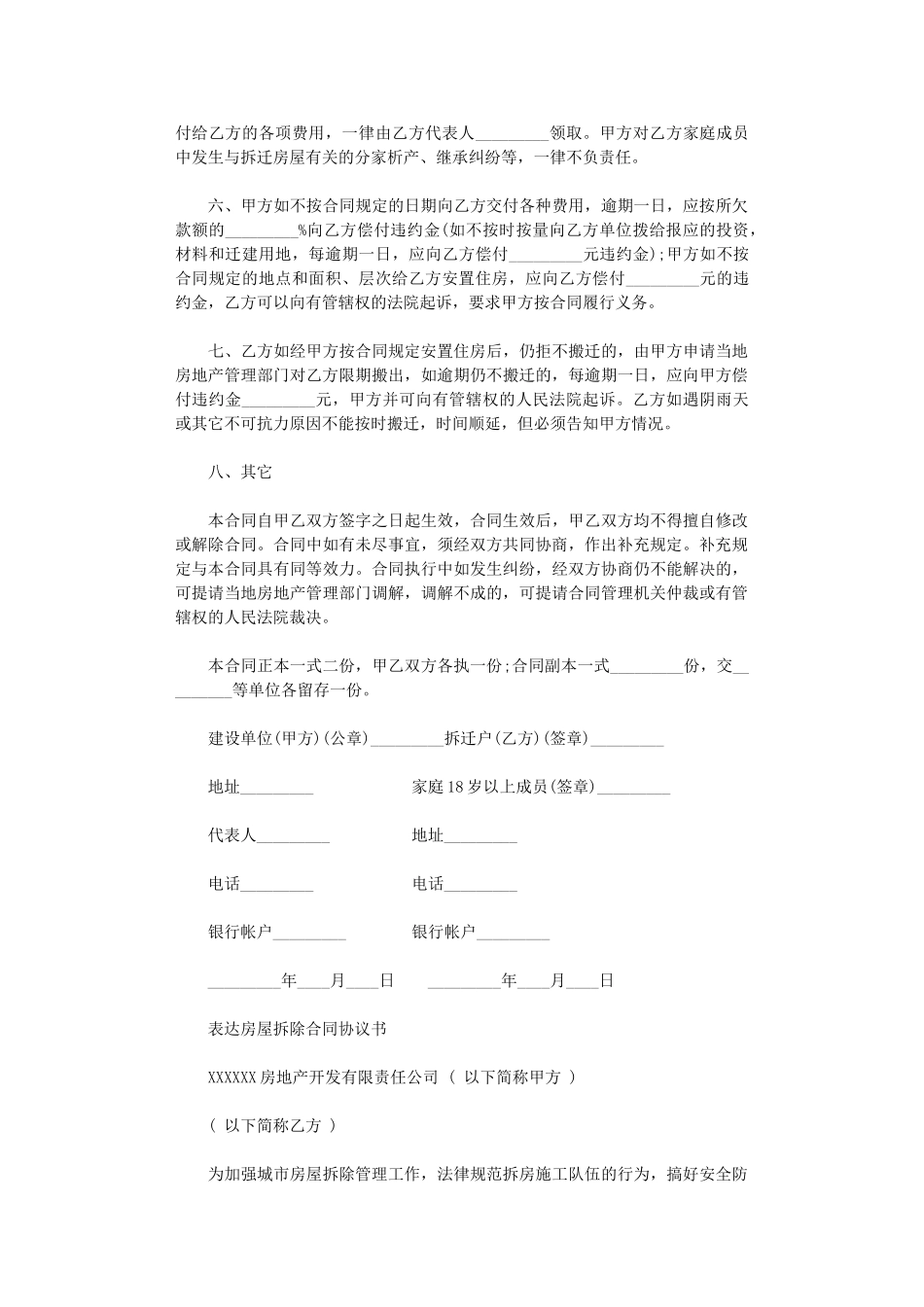 付给乙方的各项费用，一律由乙方代表人_________领取。甲方对乙方家庭成员中发生与拆迁房屋有关的分家析产、继承纠纷等，一律不负责任。

六、甲方如不按合同规定的日期向乙方交付各种费用，逾期一日，应按所欠款额的_________%向乙方偿付违约金(如不按时按量向乙方单位拨给报应的投资，材料和迁建用地，每逾期一日，应向乙方偿付_________元违约金);甲方如不按合同规定的地点和面积、层次给乙方安置住房，应向乙方偿付_________元的违约金，乙方可以向有管辖权的法院起诉，要求甲方按合同履行义务。

七、乙方如经甲方按合同规定安置住房后，仍拒不搬迁的，由甲方申请当地房地产管理部门对乙方限期搬出，如逾期仍不搬迁的，每逾期一日，应向甲方偿付违约金_________元，甲方并可向有管辖权的人民法院起诉。乙方如遇阴雨天或其它不可抗力原因不能按时搬迁，时间顺延，但必须告知甲方情况。

八、其它

本合同自甲乙双方签字之日起生效，合同生效后，甲乙双方均不得擅自修改或解除合同。合同中如有未尽事宜，须经双方共同协商，作出补充规定。补充规定与本合同具有同等效力。合同执行中如发生纠纷，经双方协商仍不能解决的，可提请当地房地产管理部门调解，调解不成的，可提请合同管理机关仲裁或有管辖权的人民法院裁决。

本合同正本一式二份，甲乙双方各执一份;合同副本一式_________份，交_________等单位各留存一份。

建设单位(甲方)(公章)_________拆迁户(乙方)(签章)_________

地址_________ 家庭18岁以上成员(签章)_________

代表人_________ 地址_________

电话_________ 电话_________

银行帐户_________ 银行帐户_________

_________年____月____日 _________年____月____日

表达房屋拆除合同协议书

XXXXXX房地产开发有限责任公司（ 以下简称甲方 ）

（ 以下简称乙方 ）

为加强城市房屋拆除管理工作，法律规范拆房施工队伍的行为，搞好安全防